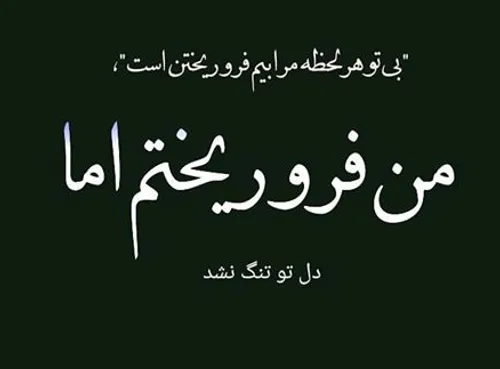 "بی تو هر لحظه مرا بیم فرو ریختن است"،

من فرو ریختم اما

دل تو تنگ نشد